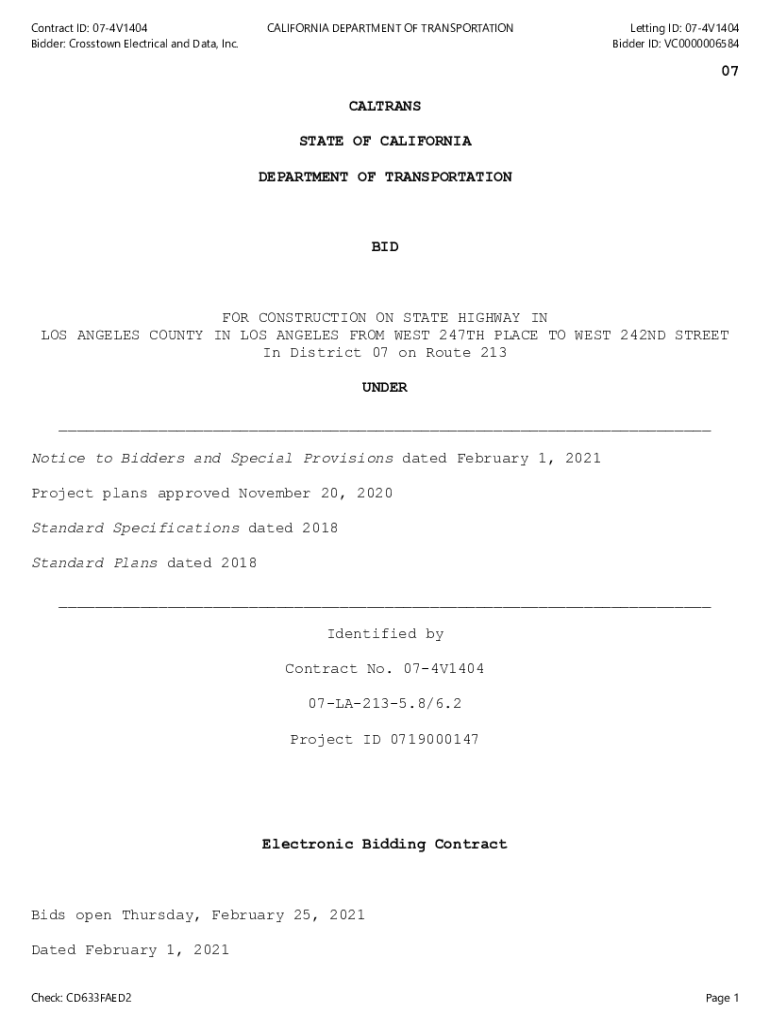 Contract ID: 07-4V1404
Bidder: Crosstown Electrical and Data, Inc.

CALIFORNIA DEPARTMENT OF TRANSPORTATION

Letting ID: 07-4V1404
Bidder ID: VC0000006584

07

CALTRANS

STATE OF CALIFORNIA

DEPARTMENT OF TRANSPORTATION

BID

FOR CONSTRUCTION ON STATE HIGHWAY IN
LOS ANGELES COUNTY IN LOS ANGELES FROM WEST 247TH PLACE TO WEST 242ND STREET
In District 07 on Route 213

UNDER

Notice to Bidders and Special Provisions dated February 1, 2021

Project plans approved November 20, 2020

Standard Specifications dated 2018

Standard Plans dated 2018

Identified by

Contract No. 07-4V1404

07-LA-213-5.8/6.2

Project ID 0719000147

Electronic Bidding Contract

Bids open Thursday, February 25, 2021

Dated February 1, 2021

Check: CD633FAED2

Page 1